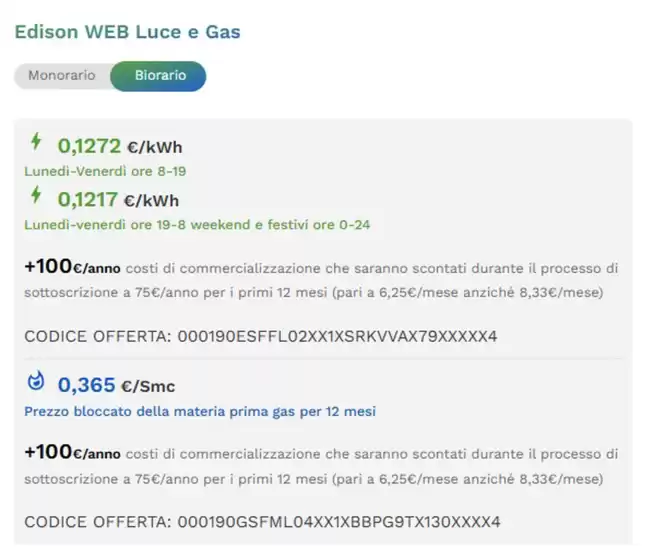 Edison WEB Luce e Gas

Monorario Biorario

0,1272 €/kWh
Lunedì-Venerdì ore 8-19

0,1217 €/kWh
Lunedì-venerdì ore 19-8 weekend e festivi ore 0-24

+100€/anno costi di commercializzazione che saranno scontati durante il processo di sottoscrizione a 75€/anno per i primi 12 mesi (pari a 6,25€/mese anziché 8,33€/mese)

CODICE OFFERTA: 000190ESFFL02XX1XSRKVVAX79XXXXX4

0,365 €/Smc
Prezzo bloccato della materia prima gas per 12 mesi

+100€/anno costi di commercializzazione che saranno scontati durante il processo di sottoscrizione a 75€/anno per i primi 12 mesi (pari a 6,25€/mese anziché 8,33€/mese)

CODICE OFFERTA: 000190GSFML04XX1XBBPG9TX130XXXX4